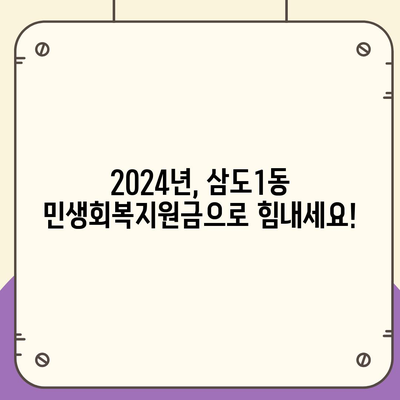 2024년, 삼도1동
민생회복지원금으로 힘내세요!